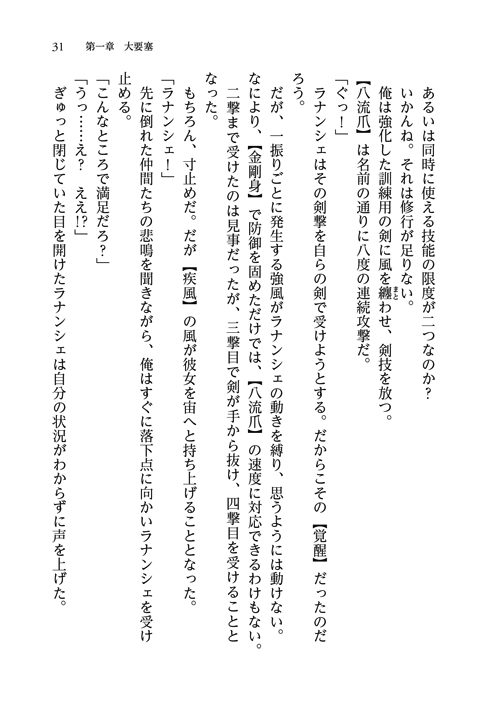 31　第一章　大要塞

あるいは同時に使える技能の限度が二つなのか？

いかんね。それは修行が足りない。

俺は強化した訓練用の剣に風を纏わせ、剣技を放つ。

【八流爪】は名前の通りに八度の連続攻撃だ。

「ぐっ！」

ラナンシェはその剣撃を自らの剣で受けようとする。だからこその【覚醒】だったのだろう。

だが、一振りごとに発生する強風がラナンシェの動きを縛り、思うようには動けない。なにより、【金剛身】で防御を固めただけでは、【八流爪】の速度に対応できるわけもない。

二撃まで受けたのは見事だったが、三撃目で剣が手から抜け、四撃目を受けることとなった。

もちろん、寸止めだ。だが【疾風】の風が彼女を宙へと持ち上げることとなった。

「ラナンシェ！」

先に倒れた仲間たちの悲鳴を聞きながら、俺はすぐに落下点に向かいラナンシェを受け止める。

「こんなところで満足だろ？」

「うっ……え？　ええ!?」

ぎゅっと閉じていた目を開けたラナンシェは自分の状況がわからずに声を上げた。